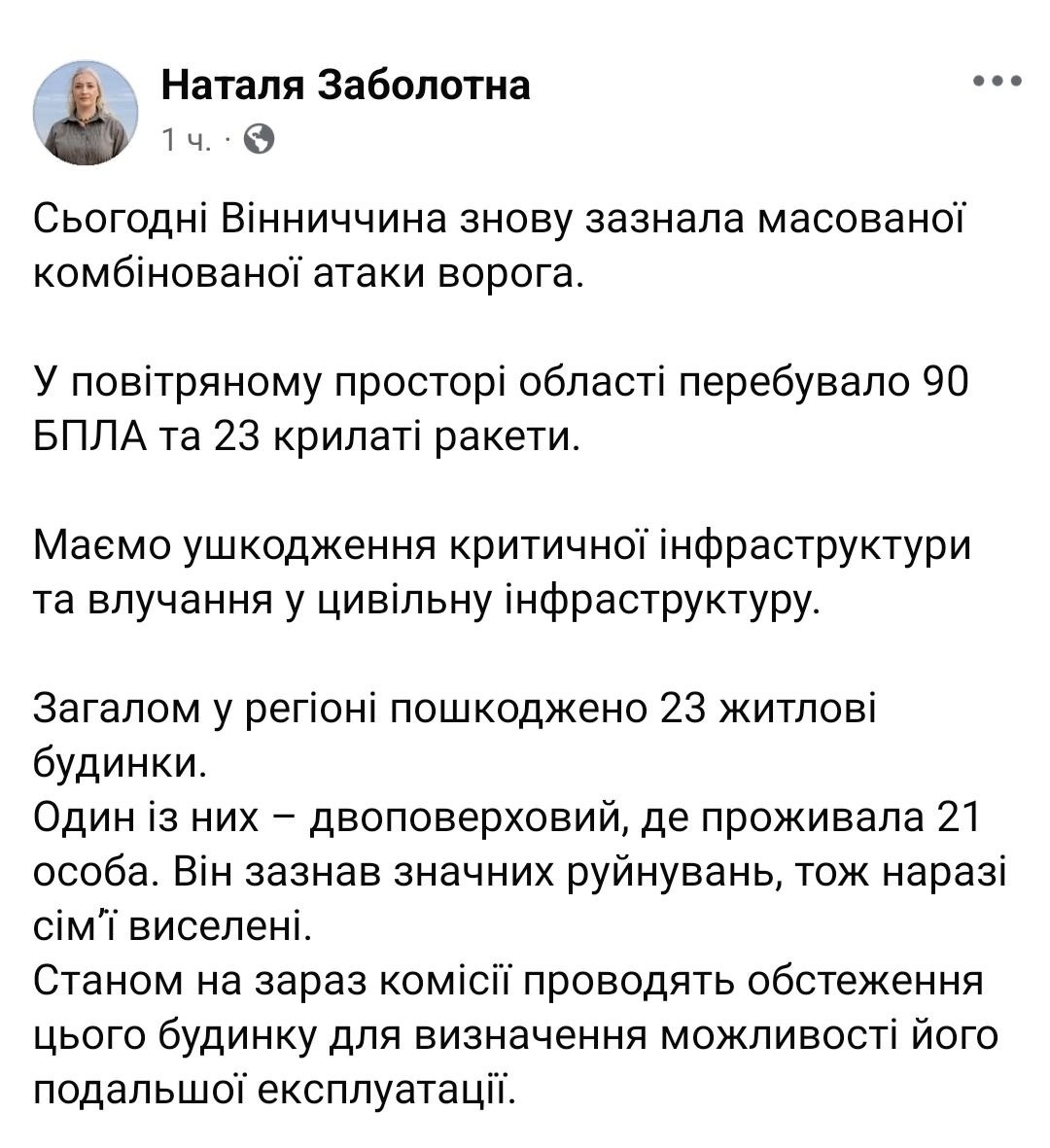 Наталя Заболотна

1 ч. ·

Сьогодні Вінниччина знову зазнала масованої комбінованої атаки ворога.

У повітряному просторі області перебувало 90 БПЛА та 23 крилаті ракети.

Маємо ушкодження критичної інфраструктури та влучання у цивільну інфраструктуру.

Загалом у регіоні пошкоджено 23 житлові будинки.
Один із них – двоповерховий, де проживала 21 особа. Він зазнав значних руйнувань, тож наразі сім'ї виселені.
Станом на зараз комісії проводять обстеження цього будинку для визначення можливості його подальшої експлуатації.